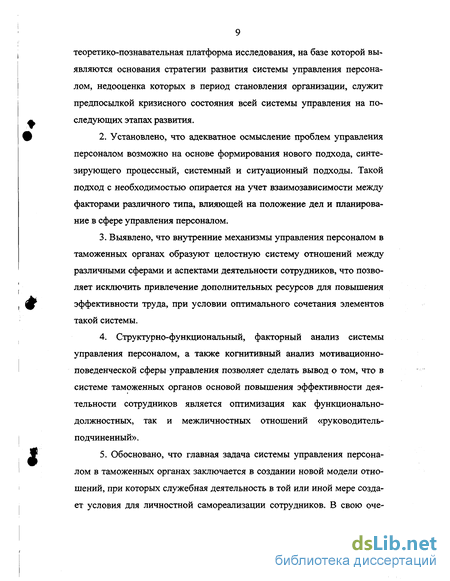 9

теоретико-познавательная платформа исследования, на базе которой выявляются основания стратегии развития системы управления персоналом, недооценка которых в период становления организации, служит предпосылкой кризисного состояния всей системы управления на последующих этапах развития.

2. Установлено, что адекватное осмысление проблем управления персоналом возможно на основе формирования нового подхода, синтезирующего процессный, системный и ситуационный подходы. Такой подход с необходимостью опирается на учет взаимозависимости между факторами различного типа, влияющей на положение дел и планирование в сфере управления персоналом.

3. Выявлено, что внутренние механизмы управления персоналом в таможенных органах образуют целостную систему отношений между различными сферами и аспектами деятельности сотрудников, что позволяет исключить привлечение дополнительных ресурсов для повышения эффективности труда, при условии оптимального сочетания элементов такой системы.

4. Структурно-функциональный, факторный анализ системы управления персоналом, а также когнитивный анализ мотивационно-поведенческой сферы управления позволяет сделать вывод о том, что в системе таможенных органов основой повышения эффективности деятельности сотрудников является оптимизация как функционально-должностных, так и межличностных отношений «руководитель-подчиненный».

5. Обосновано, что главная задача системы управления персоналом в таможенных органах заключается в создании новой модели отношений, при которых служебная деятельность в той или иной мере создает условия для личностной самореализации сотрудников. В свою оче-

dsLib.net
библиотека диссертаций